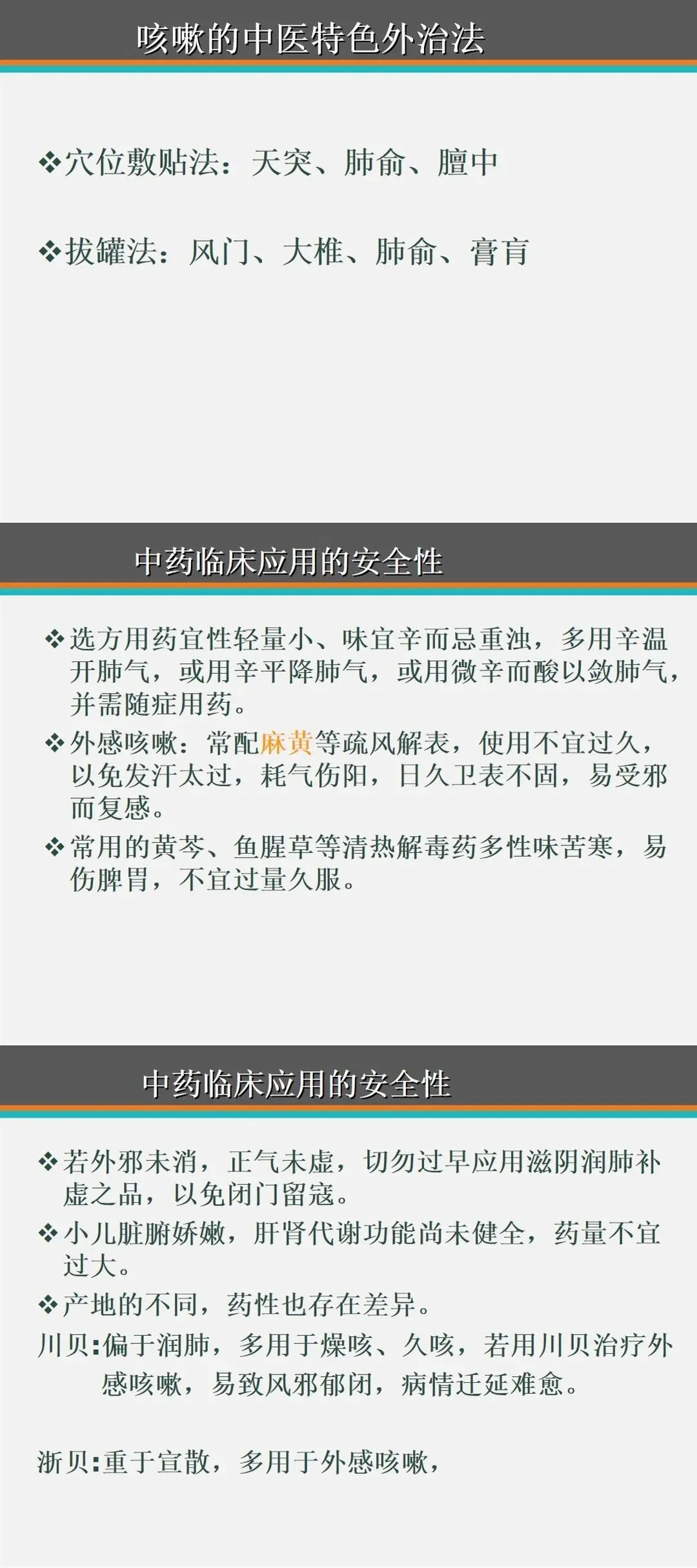 咳嗽的中医特色外治法

❖穴位敷贴法：天突、肺俞、膻中

❖拔罐法：风门、大椎、肺俞、膏肓

中药临床应用的安全性

❖选方用药宜性轻量小、味宜辛而忌重浊，多用辛温开肺气，或用辛平降肺气，或用微辛而酸以敛肺气，并需随症用药。

❖外感咳嗽：常配麻黄等疏风解表，使用不宜过久，以免发汗太过，耗气伤阳，日久卫表不固，易受邪而复感。

❖常用的黄芩、鱼腥草等清热解毒药多性味苦寒，易伤脾胃，不宜过量久服。

中药临床应用的安全性

❖若外邪未消，正气未虚，切勿过早应用滋阴润肺补虚之品，以免闭门留寇。

❖小儿脏腑娇嫩，肝肾代谢功能尚未健全，药量不宜过大。

❖产地的不同，药性也存在差异。

川贝:偏于润肺，多用于燥咳、久咳，若用川贝治疗外感咳嗽，易致风邪郁闭，病情迁延难愈。

浙贝:重于宣散，多用于外感咳嗽，